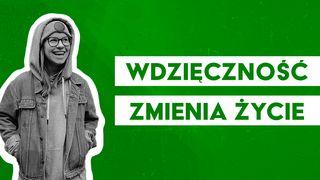 WDZIĘCZNOŚĆ
ZMIENIA ŻYCIE